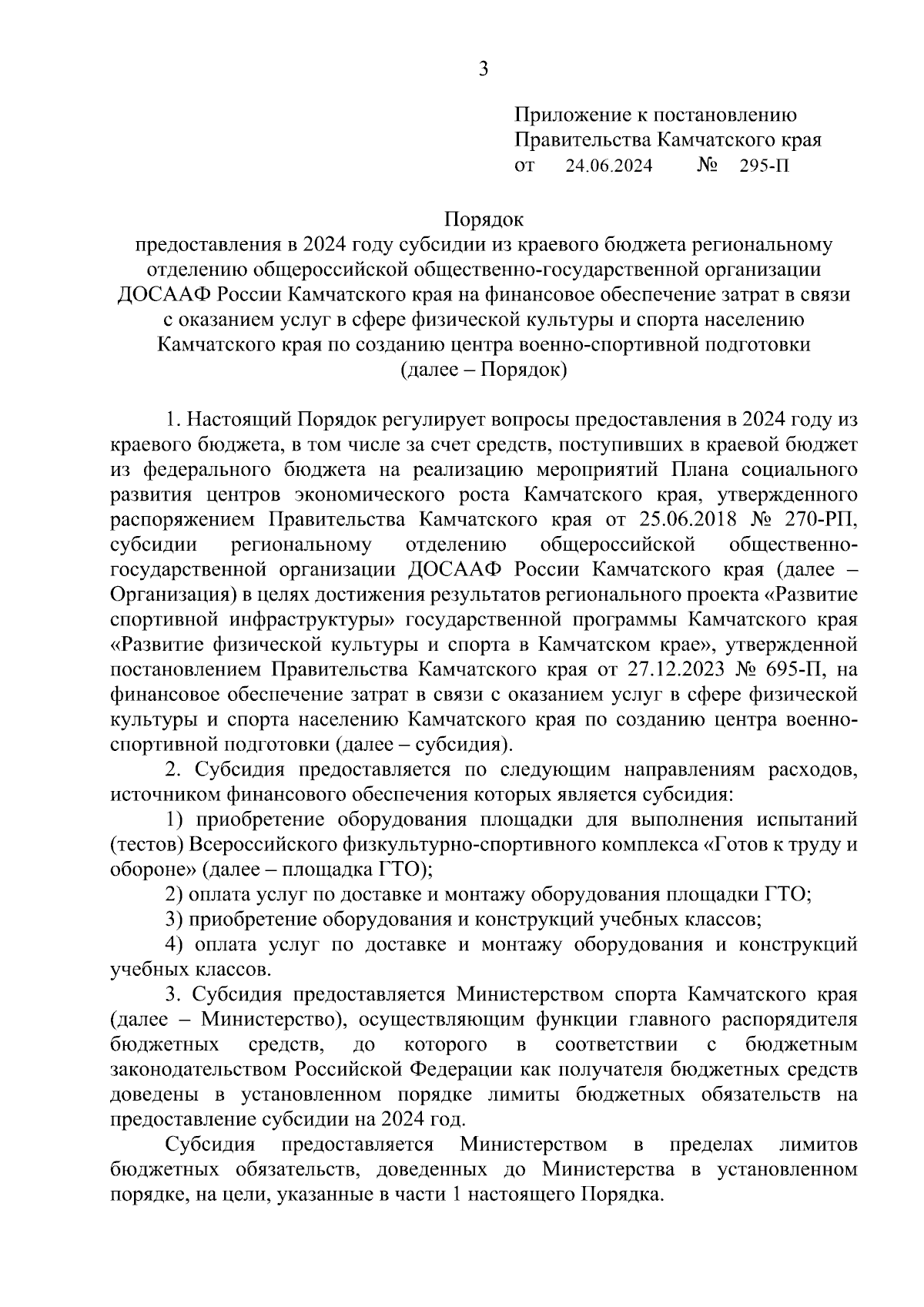 3

Приложение к постановлению
Правительства Камчатского края
от 24.06.2024 № 295-П

Порядок
предоставления в 2024 году субсидии из краевого бюджета региональному отделению общероссийской общественно-государственной организации ДОСААФ России Камчатского края на финансовое обеспечение затрат в связи с оказанием услуг в сфере физической культуры и спорта населению Камчатского края по созданию центра военно-спортивной подготовки
(далее – Порядок)

1. Настоящий Порядок регулирует вопросы предоставления в 2024 году из краевого бюджета, в том числе за счет средств, поступивших в краевой бюджет из федерального бюджета на реализацию мероприятий Плана социального развития центров экономического роста Камчатского края, утвержденного распоряжением Правительства Камчатского края от 25.06.2018 № 270-РП, субсидии региональному отделению общероссийской общественно-государственной организации ДОСААФ России Камчатского края (далее – Организация) в целях достижения результатов регионального проекта «Развитие спортивной инфраструктуры» государственной программы Камчатского края «Развитие физической культуры и спорта в Камчатском крае», утвержденной постановлением Правительства Камчатского края от 27.12.2023 № 695-П, на финансовое обеспечение затрат в связи с оказанием услуг в сфере физической культуры и спорта населению Камчатского края по созданию центра военно-спортивной подготовки (далее – субсидия).

2. Субсидия предоставляется по следующим направлениям расходов, источником финансового обеспечения которых является субсидия:

1) приобретение оборудования площадки для выполнения испытаний (тестов) Всероссийского физкультурно-спортивного комплекса «Готов к труду и обороне» (далее – площадка ГТО);

2) оплата услуг по доставке и монтажу оборудования площадки ГТО;

3) приобретение оборудования и конструкций учебных классов;

4) оплата услуг по доставке и монтажу оборудования и конструкций учебных классов.

3. Субсидия предоставляется Министерством спорта Камчатского края (далее – Министерство), осуществляющим функции главного распорядителя бюджетных средств, до которого в соответствии с бюджетным законодательством Российской Федерации как получателя бюджетных средств доведены в установленном порядке лимиты бюджетных обязательств на предоставление субсидии на 2024 год.

Субсидия предоставляется Министерством в пределах лимитов бюджетных обязательств, доведенных до Министерства в установленном порядке, на цели, указанные в части 1 настоящего Порядка.